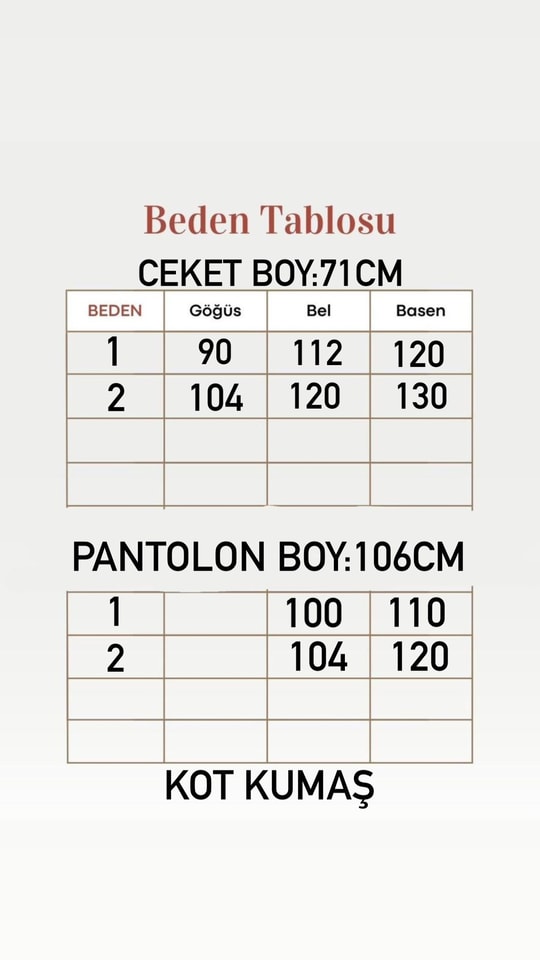 Beden Tablosu

CEKET BOY:71CM

| BEDEN | Göğüs | Bel | Basen |
|---|---|---|---|
| 1 | 90 | 112 | 120 |
| 2 | 104 | 120 | 130 |
| | | | |
| | | | |

PANTOLON BOY:106CM

| | | | |
|---|---|---|---|
| 1 | | 100 | 110 |
| 2 | | 104 | 120 |
| | | | |
| | | | |

KOT KUMAŞ